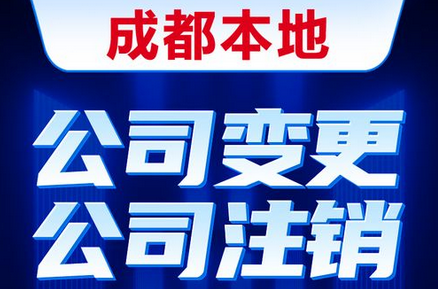 成都本地

公司变更
公司注销